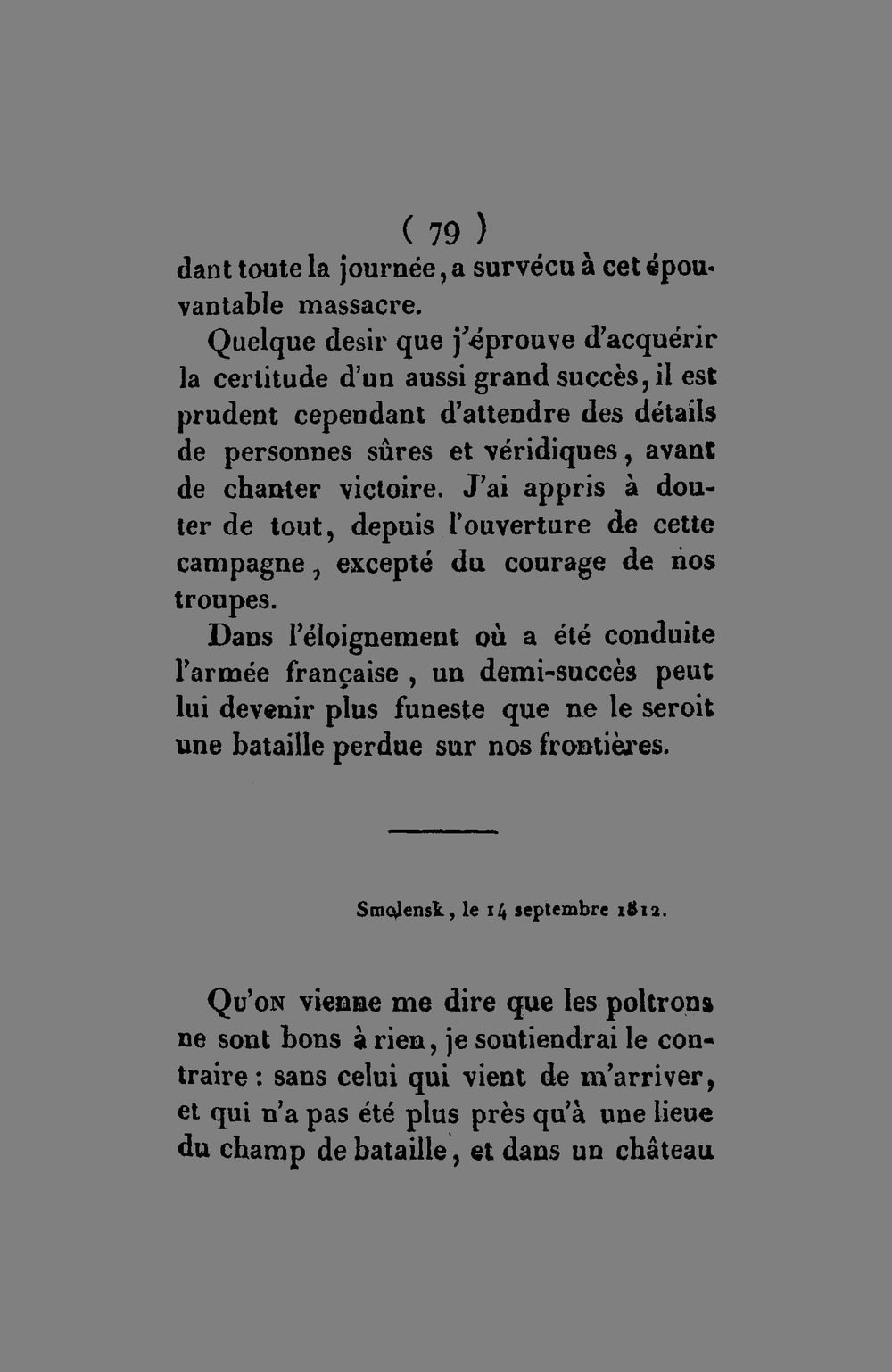 ( 79 )

dant toute la journée, a survécu à cet épouvantable massacre.

Quelque desir que j'éprouve d'acquérir la certitude d'un aussi grand succès, il est prudent cependant d'attendre des détails de personnes sûres et véridiques, avant de chanter victoire. J'ai appris à douter de tout, depuis l'ouverture de cette campagne, excepté du courage de nos troupes.

Dans l'éloignement où a été conduite l'armée française, un demi-succès peut lui devenir plus funeste que ne le seroit une bataille perdue sur nos frontières.

Smolensk, le 14 septembre 1812.

Qu'on vienne me dire que les poltrons ne sont bons à rien, je soutiendrai le contraire : sans celui qui vient de m'arriver, et qui n'a pas été plus près qu'à une lieue du champ de bataille, et dans un château